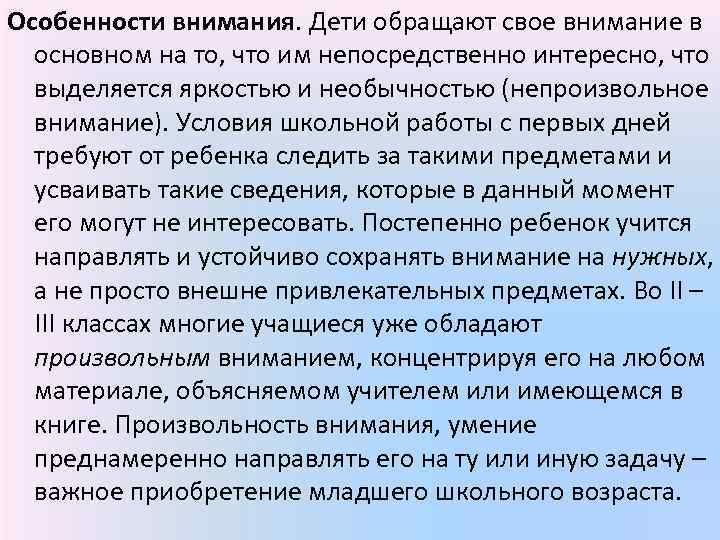 Особенности внимания. Дети обращают свое внимание в основном на то, что им непосредственно интересно, что выделяется яркостью и необычностью (непроизвольное внимание). Условия школьной работы с первых дней требуют от ребенка следить за такими предметами и усваивать такие сведения, которые в данный момент его могут не интересовать. Постепенно ребенок учится направлять и устойчиво сохранять внимание на нужных, а не просто внешне привлекательных предметах. Во II – III классах многие учащиеся уже обладают произвольным вниманием, концентрируя его на любом материале, объясняемом учителем или имеющемся в книге. Произвольность внимания, умение преднамеренно направлять его на ту или иную задачу – важное приобретение младшего школьного возраста.